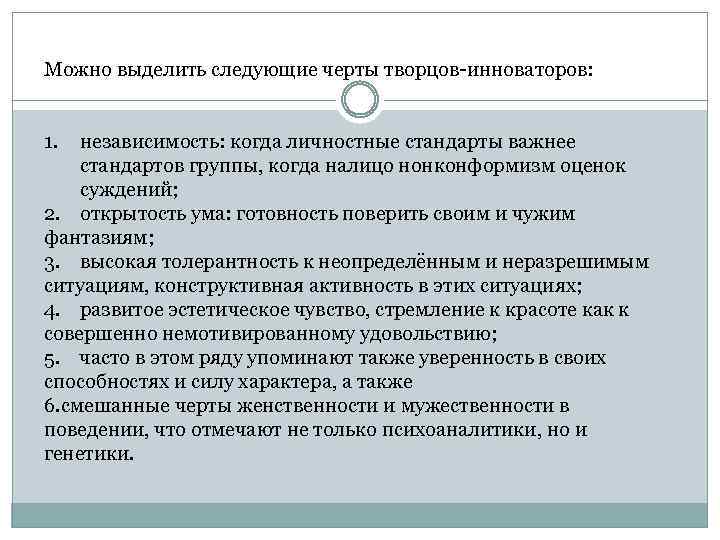 Можно выделить следующие черты творцов-инноваторов:

1. независимость: когда личностные стандарты важнее стандартов группы, когда налицо нонконформизм оценок суждений;
2. открытость ума: готовность поверить своим и чужим фантазиям;
3. высокая толерантность к неопределённым и неразрешимым ситуациям, конструктивная активность в этих ситуациях;
4. развитое эстетическое чувство, стремление к красоте как к совершенно немотивированному удовольствию;
5. часто в этом ряду упоминают также уверенность в своих способностях и силу характера, а также
6.смешанные черты женственности и мужественности в поведении, что отмечают не только психоаналитики, но и генетики.